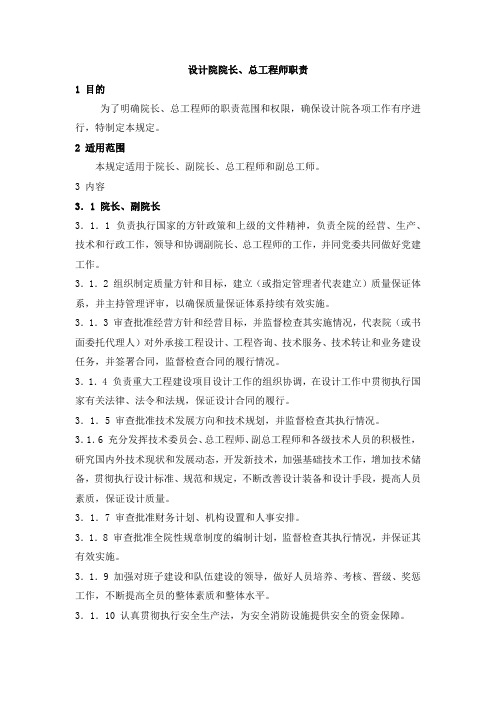 设计院院长、总工程师职责

1 目的

为了明确院长、总工程师的职责范围和权限，确保设计院各项工作有序进行，特制定本规定。

2 适用范围

本规定适用于院长、副院长、总工程师和副总工师。

3 内容

3．1 院长、副院长

3．1．1 负责执行国家的方针政策和上级的文件精神，负责全院的经营、生产、技术和行政工作，领导和协调副院长、总工程师的工作，并同党委共同做好党建工作。

3．1．2 组织制定质量方针和目标，建立（或指定管理者代表建立）质量保证体系，并主持管理评审，以确保质量保证体系持续有效实施。

3．1．3 审查批准经营方针和经营目标，并监督检查其实施情况，代表院（或书面委托代理人）对外承接工程设计、工程咨询、技术服务、技术转让和业务建设任务，并签署合同，监督检查合同的履行情况。

3．1．4 负责重大工程建设项目设计工作的组织协调，在设计工作中贯彻执行国家有关法律、法令和法规，保证设计合同的履行。

3．1．5 审查批准技术发展方向和技术规划，并监督检查其执行情况。

3.1.6 充分发挥技术委员会、总工程师、副总工程师和各级技术人员的积极性，研究国内外技术现状和发展动态，开发新技术，加强基础技术工作，增加技术储备，贯彻执行设计标准、规范和规定，不断改善设计装备和设计手段，提高人员素质，保证设计质量。

3．1．7 审查批准财务计划、机构设置和人事安排。

3．1．8 审查批准全院性规章制度的编制计划，监督检查其执行情况，并保证其有效实施。

3．1．9 加强对班子建设和队伍建设的领导，做好人员培养、考核、晋级、奖惩工作，不断提高全员的整体素质和整体水平。

3．1．10 认真贯彻执行安全生产法，为安全消防设施提供安全的资金保障。